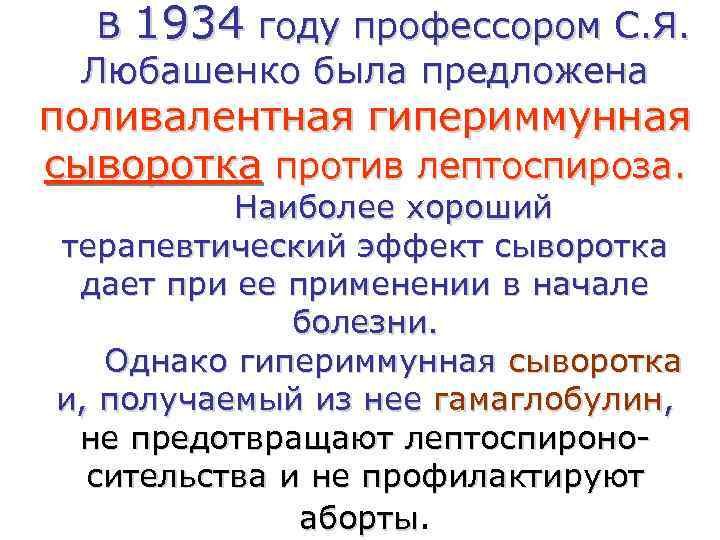 В 1934 году профессором С.Я. Любашенко была предложена поливалентная гипериммунная сыворотка против лептоспироза.

Наиболее хороший терапевтический эффект сыворотка дает при ее применении в начале болезни.

Однако гипериммунная сыворотка и, получаемый из нее гамаглобулин, не предотвращают лептоспироносительства и не профилактируют аборты.